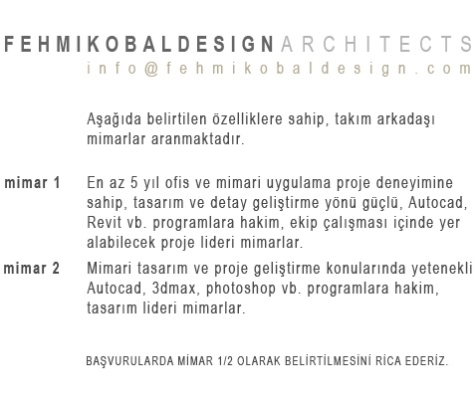 FEHMIKOBALDESIGNARCHITECTS
info@fehmikobaldesign.com

Aşağıda belirtilen özelliklere sahip, takım arkadaşı mimarlar aranmaktadır.

mimar 1 En az 5 yıl ofis ve mimari uygulama proje deneyimine sahip, tasarım ve detay geliştirme yönü güçlü, Autocad, Revit vb. programlara hakim, ekip çalışması içinde yer alabilecek proje lideri mimarlar.

mimar 2 Mimari tasarım ve proje geliştirme konularında yetenekli Autocad, 3dmax, photoshop vb. programlara hakim, tasarım lideri mimarlar.

BAŞVURULARDA MİMAR 1/2 OLARAK BELİRTİLMESİNİ RİCA EDERİZ.